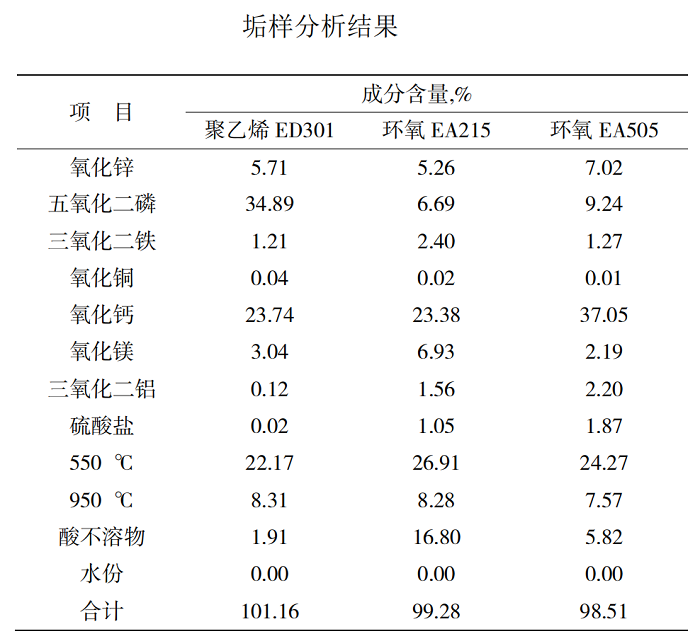 垢样分析结果

| 项　目 | 成分含量,% | | |
|---|---|---|---|
| | 聚乙烯 ED301 | 环氧 EA215 | 环氧 EA505 |
| 氧化锌 | 5.71 | 5.26 | 7.02 |
| 五氧化二磷 | 34.89 | 6.69 | 9.24 |
| 三氧化二铁 | 1.21 | 2.40 | 1.27 |
| 氧化铜 | 0.04 | 0.02 | 0.01 |
| 氧化钙 | 23.74 | 23.38 | 37.05 |
| 氧化镁 | 3.04 | 6.93 | 2.19 |
| 三氧化二铝 | 0.12 | 1.56 | 2.20 |
| 硫酸盐 | 0.02 | 1.05 | 1.87 |
| 550 ℃ | 22.17 | 26.91 | 24.27 |
| 950 ℃ | 8.31 | 8.28 | 7.57 |
| 酸不溶物 | 1.91 | 16.80 | 5.82 |
| 水份 | 0.00 | 0.00 | 0.00 |
| 合计 | 101.16 | 99.28 | 98.51 |